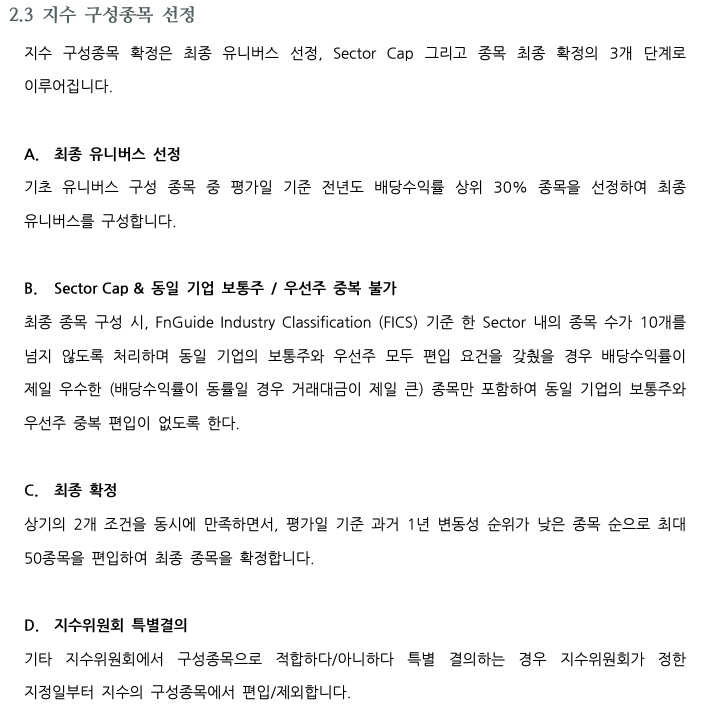 2.3 지수 구성종목 선정

지수 구성종목 확정은 최종 유니버스 선정, Sector Cap 그리고 종목 최종 확정의 3개 단계로 이루어집니다.

A. 최종 유니버스 선정

기초 유니버스 구성 종목 중 평가일 기준 전년도 배당수익률 상위 30% 종목을 선정하여 최종 유니버스를 구성합니다.

B. Sector Cap & 동일 기업 보통주 / 우선주 중복 불가

최종 종목 구성 시, FnGuide Industry Classification (FICS) 기준 한 Sector 내의 종목 수가 10개를 넘지 않도록 처리하며 동일 기업의 보통주와 우선주 모두 편입 요건을 갖췄을 경우 배당수익률이 제일 우수한 (배당수익률이 동률일 경우 거래대금이 제일 큰) 종목만 포함하여 동일 기업의 보통주와 우선주 중복 편입이 없도록 한다.

C. 최종 확정

상기의 2개 조건을 동시에 만족하면서, 평가일 기준 과거 1년 변동성 순위가 낮은 종목 순으로 최대 50종목을 편입하여 최종 종목을 확정합니다.

D. 지수위원회 특별결의

기타 지수위원회에서 구성종목으로 적합하다/아니하다 특별 결의하는 경우 지수위원회가 정한 지정일부터 지수의 구성종목에서 편입/제외합니다.